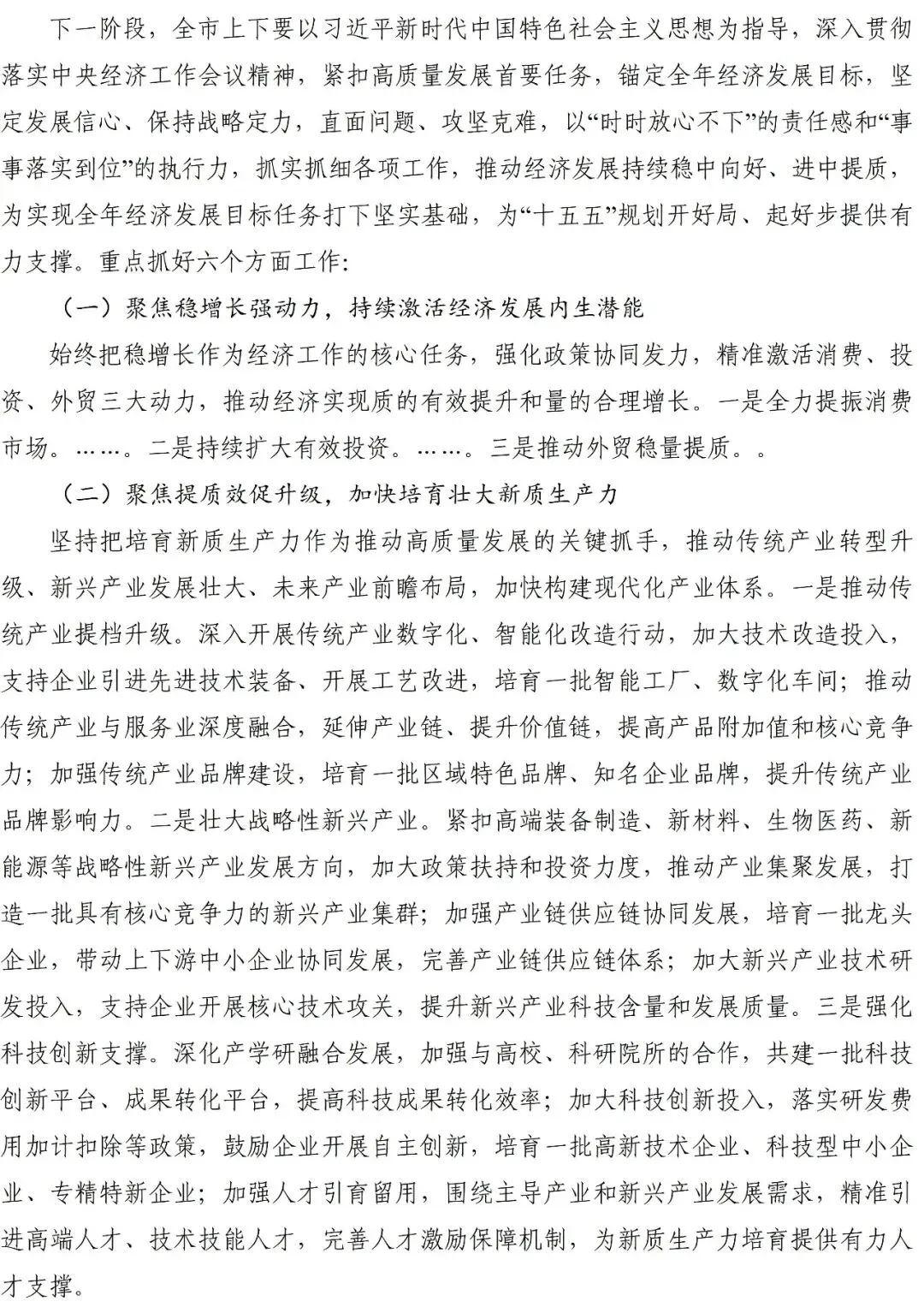 下一阶段，全市上下要以习近平新时代中国特色社会主义思想为指导，深入贯彻落实中央经济工作会议精神，紧扣高质量发展首要任务，锚定全年经济发展目标，坚定发展信心、保持战略定力，直面问题、攻坚克难，以“时时放心不下”的责任感和“事事落实到位”的执行力，抓实抓细各项工作，推动经济发展持续稳中向好、进中提质，为实现全年经济发展目标任务打下坚实基础，为“十五五”规划开好局、起好步提供有力支撑。重点抓好六个方面工作:

（一）聚焦稳增长强动力，持续激活经济发展内生潜能

始终把稳增长作为经济工作的核心任务，强化政策协同发力，精准激活消费、投资、外贸三大动力，推动经济实现质的有效提升和量的合理增长。一是全力提振消费市场。……。二是持续扩大有效投资。……。三是推动外贸稳量提质。。

（二）聚焦提质效促升级，加快培育壮大新质生产力

坚持把培育新质生产力作为推动高质量发展的关键抓手，推动传统产业转型升级、新兴产业发展壮大、未来产业前瞻布局，加快构建现代化产业体系。一是推动传统产业提档升级。深入开展传统产业数字化、智能化改造行动，加大技术改造投入，支持企业引进先进技术装备、开展工艺改进，培育一批智能工厂、数字化车间；推动传统产业与服务业深度融合，延伸产业链、提升价值链，提高产品附加值和核心竞争力；加强传统产业品牌建设，培育一批区域特色品牌、知名企业品牌，提升传统产业品牌影响力。二是壮大战略性新兴产业。紧扣高端装备制造、新材料、生物医药、新能源等战略性新兴产业发展方向，加大政策扶持和投资力度，推动产业集聚发展，打造一批具有核心竞争力的新兴产业集群；加强产业链供应链协同发展，培育一批龙头企业，带动上下游中小企业协同发展，完善产业链供应链体系；加大新兴产业技术研发投入，支持企业开展核心技术攻关，提升新兴产业科技含量和发展质量。三是强化科技创新支撑。深化产学研融合发展，加强与高校、科研院所的合作，共建一批科技创新平台、成果转化平台，提高科技成果转化效率；加大科技创新投入，落实研发费用加计扣除等政策，鼓励企业开展自主创新，培育一批高新技术企业、科技型中小企业、专精特新企业；加强人才引育留用，围绕主导产业和新兴产业发展需求，精准引进高端人才、技术技能人才，完善人才激励保障机制，为新质生产力培育提供有力人才支撑。